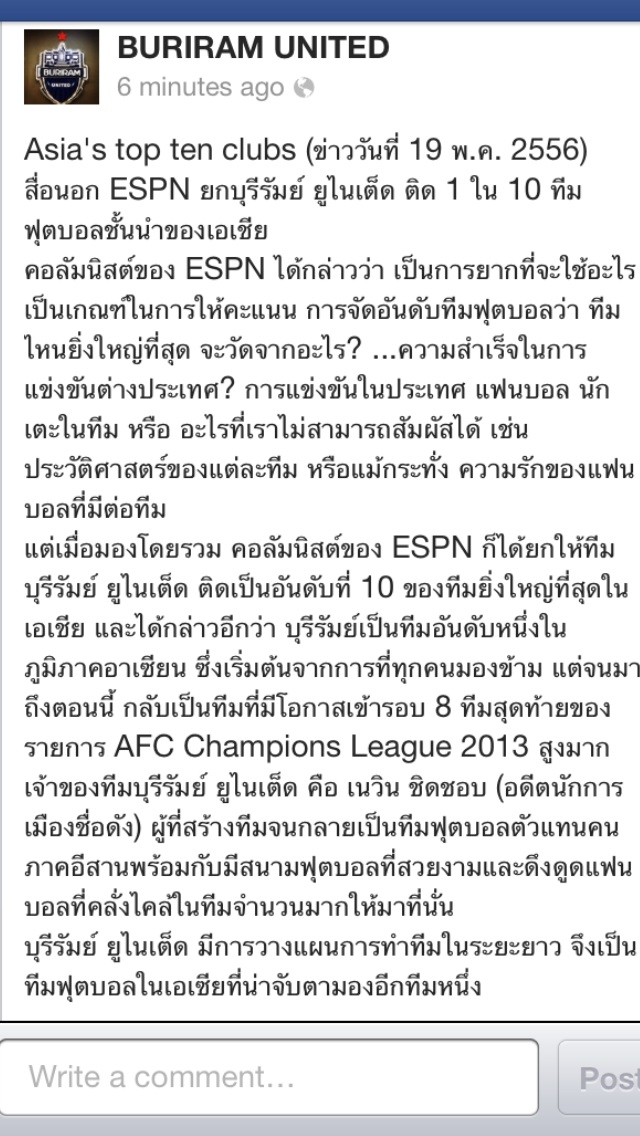 BURIRAM UNITED
6 minutes ago

Asia's top ten clubs (ข่าววันที่ 19 พ.ค. 2556)
สื่อนอก ESPN ยกบุรีรัมย์ ยูไนเต็ด ติด 1 ใน 10 ทีมฟุตบอลชั้นนำของเอเชีย
คอลัมนิสต์ของ ESPN ได้กล่าวว่า เป็นการยากที่จะใช้อะไรเป็นเกณฑ์ในการให้คะแนน การจัดอันดับทีมฟุตบอลว่า ทีมไหนยิ่งใหญ่ที่สุด จะวัดจากอะไร? ...ความสำเร็จในการแข่งขันต่างประเทศ? การแข่งขันในประเทศ แฟนบอล นักเตะในทีม หรือ อะไรที่เราไม่สามารถสัมผัสได้ เช่น ประวัติศาสตร์ของแต่ละทีม หรือแม้กระทั่ง ความรักของแฟนบอลที่มีต่อทีม
แต่เมื่อมองโดยรวม คอลัมนิสต์ของ ESPN ก็ได้ยกให้ทีมบุรีรัมย์ ยูไนเต็ด ติดเป็นอันดับที่ 10 ของทีมยิ่งใหญ่ที่สุดในเอเชีย และได้กล่าวอีกว่า บุรีรัมย์เป็นทีมอันดับหนึ่งในภูมิภาคอาเซียน ซึ่งเริ่มต้นจากการที่ทุกคนมองข้าม แต่จนมาถึงตอนนี้ กลับเป็นทีมที่มีโอกาสเข้ารอบ 8 ทีมสุดท้ายของรายการ AFC Champions League 2013 สูงมาก
เจ้าของทีมบุรีรัมย์ ยูไนเต็ด คือ เนวิน ชิดชอบ (อดีตนักการเมืองชื่อดัง) ผู้ที่สร้างทีมจนกลายเป็นทีมฟุตบอลตัวแทนคนภาคอีสานพร้อมกับมีสนามฟุตบอลที่สวยงามและดึงดูดแฟนบอลที่คลั่งไคล้ในทีมจำนวนมากให้มาที่นั่น
บุรีรัมย์ ยูไนเต็ด มีการวางแผนการทำทีมในระยะยาว จึงเป็นทีมฟุตบอลในเอเชียที่น่าจับตามองอีกทีมหนึ่ง

Write a comment...
Post